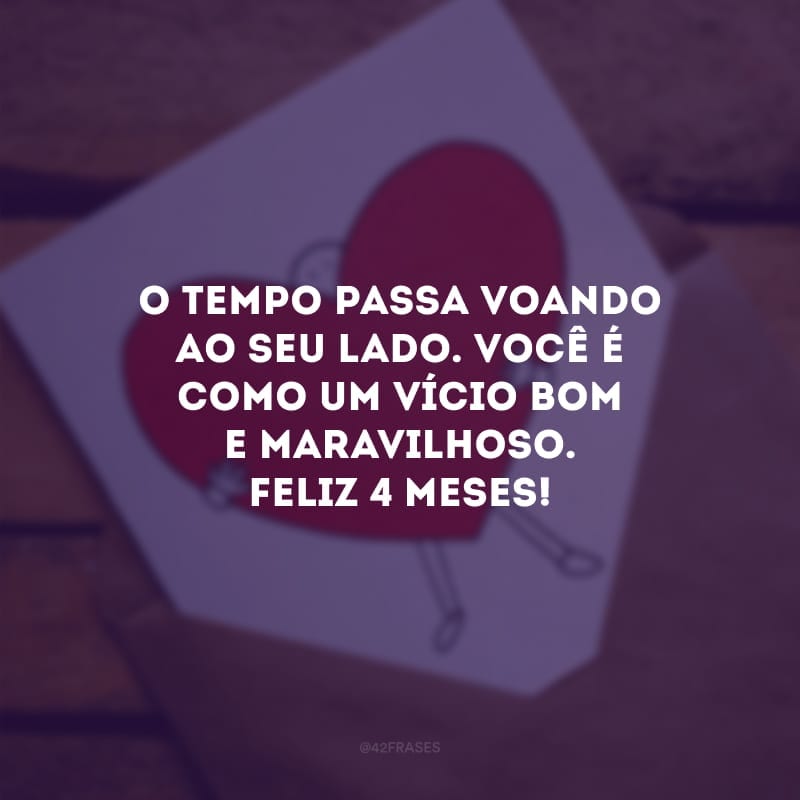 O TEMPO PASSA VOANDO AO SEU LADO. VOCÊ É COMO UM VÍCIO BOM E MARAVILHOSO. FELIZ 4 MESES!

@42FRASES